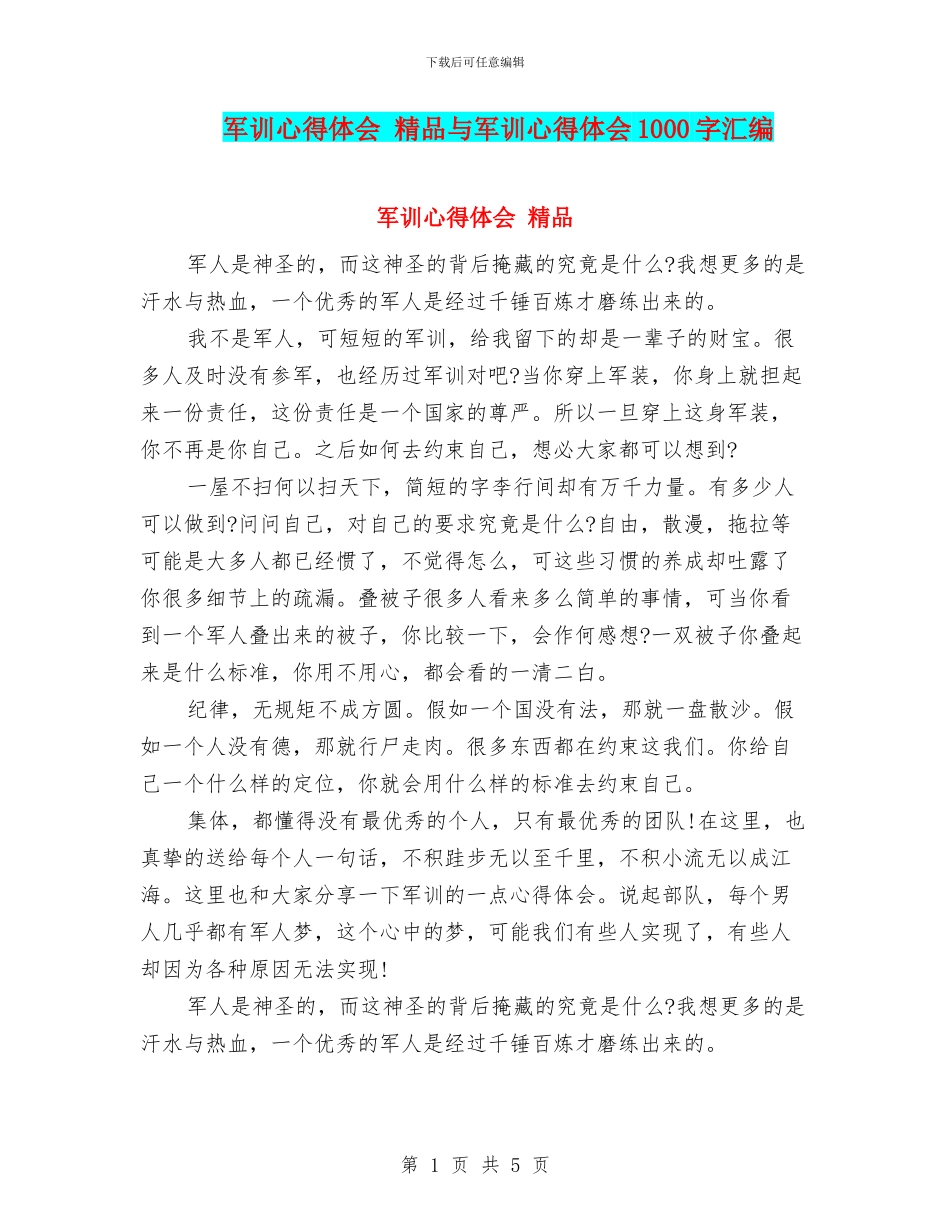 下载后可任意编辑

军训心得体会 精品与军训心得体会1000字汇编

军训心得体会 精品

军人是神圣的，而这神圣的背后掩藏的究竟是什么?我想更多的是汗水与热血，一个优秀的军人是经过千锤百炼才磨练出来的。

我不是军人，可短短的军训，给我留下的却是一辈子的财宝。很多人及时没有参军，也经历过军训对吧?当你穿上军装，你身上就担起来一份责任，这份责任是一个国家的尊严。所以一旦穿上这身军装，你不再是你自己。之后如何去约束自己，想必大家都可以想到?

一屋不扫何以扫天下，简短的字李行间却有万千力量。有多少人可以做到?问问自己，对自己的要求究竟是什么?自由，散漫，拖拉等可能是大多人都已经惯了，不觉得怎么，可这些习惯的养成却吐露了你很多细节上的疏漏。叠被子很多人看来多么简单的事情，可当你看到一个军人叠出来的被子，你比较一下，会作何感想?一双被子你叠起来是什么标准，你用不用心，都会看的一清二白。

纪律，无规矩不成方圆。假如一个国没有法，那就一盘散沙。假如一个人没有德，那就行尸走肉。很多东西都在约束这我们。你给自己一个什么样的定位，你就会用什么样的标准去约束自己。

集体，都懂得没有最优秀的个人，只有最优秀的团队!在这里，也真挚的送给每个人一句话，不积跬步无以至千里，不积小流无以成江海。这里也和大家分享一下军训的一点心得体会。说起部队，每个男人几乎都有军人梦，这个心中的梦，可能我们有些人实现了，有些人却因为各种原因无法实现!

军人是神圣的，而这神圣的背后掩藏的究竟是什么?我想更多的是汗水与热血，一个优秀的军人是经过千锤百炼才磨练出来的。

第 1 页 共 5 页